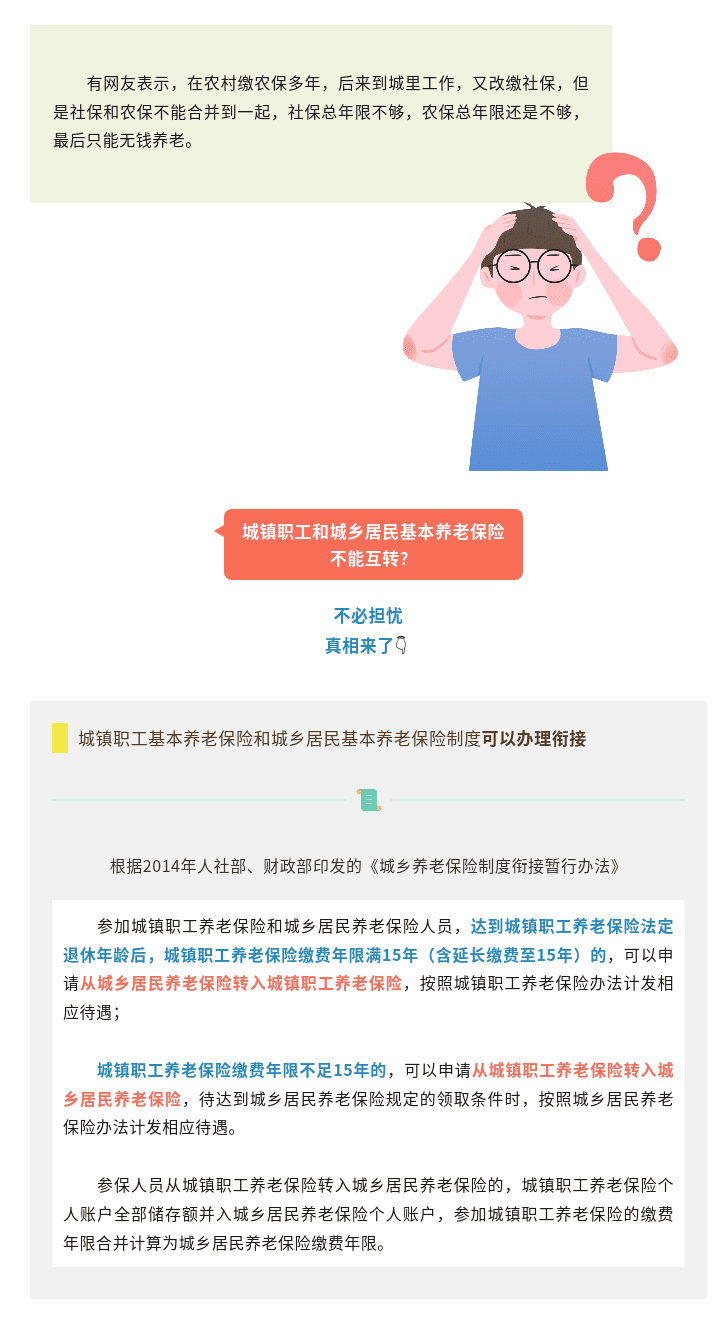 有网友表示，在农村缴农保多年，后来到城里工作，又改缴社保，但是社保和农保不能合并到一起，社保总年限不够，农保总年限还是不够，最后只能无钱养老。

城镇职工和城乡居民基本养老保险
不能互转？

不必担忧
真相来了👇

城镇职工基本养老保险和城乡居民基本养老保险制度可以办理衔接

根据2014年人社部、财政部印发的《城乡养老保险制度衔接暂行办法》

参加城镇职工养老保险和城乡居民养老保险人员，达到城镇职工养老保险法定退休年龄后，城镇职工养老保险缴费年限满15年（含延长缴费至15年）的，可以申请从城乡居民养老保险转入城镇职工养老保险，按照城镇职工养老保险办法计发相应待遇；

城镇职工养老保险缴费年限不足15年的，可以申请从城镇职工养老保险转入城乡居民养老保险，待达到城乡居民养老保险规定的领取条件时，按照城乡居民养老保险办法计发相应待遇。

参保人员从城镇职工养老保险转入城乡居民养老保险的，城镇职工养老保险个人账户全部储存额并入城乡居民养老保险个人账户，参加城镇职工养老保险的缴费年限合并计算为城乡居民养老保险缴费年限。